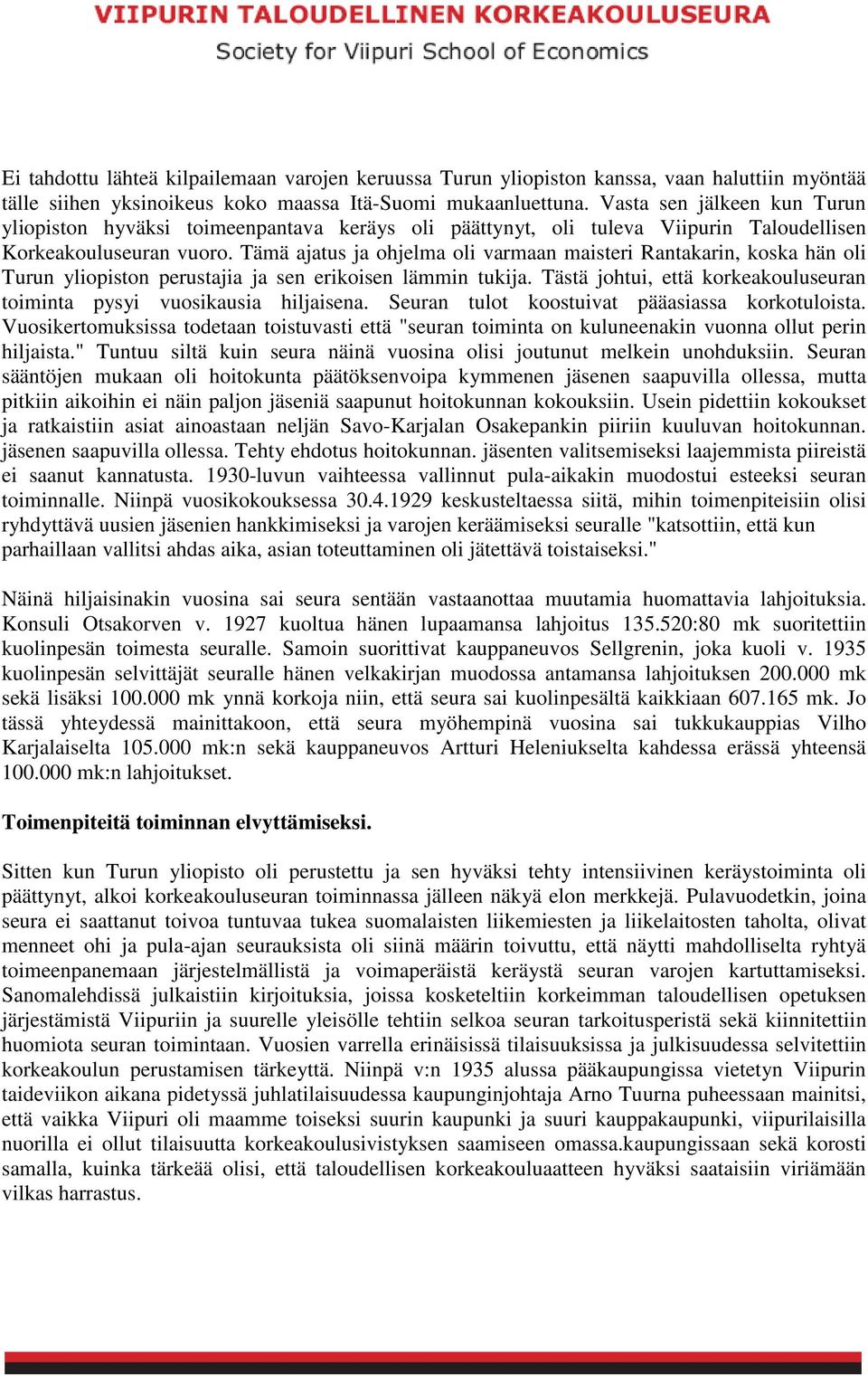 VIIPURIN TALOUDELLINEN KORKEAKOULUSEURA
Society for Viipuri School of Economics

Ei tahdottu lähteä kilpailemaan varojen keruussa Turun yliopiston kanssa, vaan haluttiin myöntää tälle siihen yksinoikeus koko maassa Itä-Suomi mukaanluettuna. Vasta sen jälkeen kun Turun yliopiston hyväksi toimeenpantava keräys oli päättynyt, oli tuleva Viipurin Taloudellisen Korkeakouluseuran vuoro. Tämä ajatus ja ohjelma oli varmaan maisteri Rantakarin, koska hän oli Turun yliopiston perustajia ja sen erikoisen lämmin tukija. Tästä johtui, että korkeakouluseuran toiminta pysyi vuosikausia hiljaisena. Seuran tulot koostuivat pääasiassa korkotuloista. Vuosikertomuksissa todetaan toistuvasti että "seuran toiminta on kuluneenakin vuonna ollut perin hiljaista." Tuntuu siltä kuin seura näinä vuosina olisi joutunut melkein unohduksiin. Seuran sääntöjen mukaan oli hoitokunta päätöksenvoipa kymmenen jäsenen saapuvilla ollessa, mutta pitkiin aikoihin ei näin paljon jäseniä saapunut hoitokunnan kokouksiin. Usein pidettiin kokoukset ja ratkaistiin asiat ainoastaan neljän Savo-Karjalan Osakepankin piiriin kuuluvan hoitokunnan. jäsenen saapuvilla ollessa. Tehty ehdotus hoitokunnan. jäsenten valitsemiseksi laajemmista piireistä ei saanut kannatusta. 1930-luvun vaihteessa vallinnut pula-aikakin muodostui esteeksi seuran toiminnalle. Niinpä vuosikokouksessa 30.4.1929 keskusteltaessa siitä, mihin toimenpiteisiin olisi ryhdyttävä uusien jäsenien hankkimiseksi ja varojen keräämiseksi seuralle "katsottiin, että kun parhaillaan vallitsi ahdas aika, asian toteuttaminen oli jätettävä toistaiseksi."

Näinä hiljaisinakin vuosina sai seura sentään vastaanottaa muutamia huomattavia lahjoituksia. Konsuli Otsakorven v. 1927 kuoltua hänen lupaamansa lahjoitus 135.520:80 mk suoritettiin kuolinpesän toimesta seuralle. Samoin suorittivat kauppaneuvos Sellgrenin, joka kuoli v. 1935 kuolinpesän selvittäjät seuralle hänen velkakirjan muodossa antamansa lahjoituksen 200.000 mk sekä lisäksi 100.000 mk ynnä korkoja niin, että seura sai kuolinpesältä kaikkiaan 607.165 mk. Jo tässä yhteydessä mainittakoon, että seura myöhempinä vuosina sai tukkukauppias Vilho Karjalaiselta 105.000 mk:n sekä kauppaneuvos Artturi Heleniukselta kahdessa erässä yhteensä 100.000 mk:n lahjoitukset.

Toimenpiteitä toiminnan elvyttämiseksi.

Sitten kun Turun yliopisto oli perustettu ja sen hyväksi tehty intensiivinen keräystoiminta oli päättynyt, alkoi korkeakouluseuran toiminnassa jälleen näkyä elon merkkejä. Pulavuodetkin, joina seura ei saattanut toivoa tuntuvaa tukea suomalaisten liikemiesten ja liikelaitosten taholta, olivat menneet ohi ja pula-ajan seurauksista oli siinä määrin toivuttu, että näytti mahdolliselta ryhtyä toimeenpanemaan järjestelmällistä ja voimaperäistä keräystä seuran varojen kartuttamiseksi. Sanomalehdissä julkaistiin kirjoituksia, joissa kosketeltiin korkeimman taloudellisen opetuksen järjestämistä Viipuriin ja suurelle yleisölle tehtiin selkoa seuran tarkoitusperistä sekä kiinnitettiin huomiota seuran toimintaan. Vuosien varrella erinäisissä tilaisuuksissa ja julkisuudessa selvitettiin korkeakoulun perustamisen tärkeyttä. Niinpä v:n 1935 alussa pääkaupungissa vietetyn Viipurin taideviikon aikana pidetyssä juhlatilaisuudessa kaupunginjohtaja Arno Tuurna puheessaan mainitsi, että vaikka Viipuri oli maamme toiseksi suurin kaupunki ja suuri kauppakaupunki, viipurilaisilla nuorilla ei ollut tilaisuutta korkeakoulusivistyksen saamiseen omassa.kaupungissaan sekä korosti samalla, kuinka tärkeää olisi, että taloudellisen korkeakouluaatteen hyväksi saataisiin viriämään vilkas harrastus.